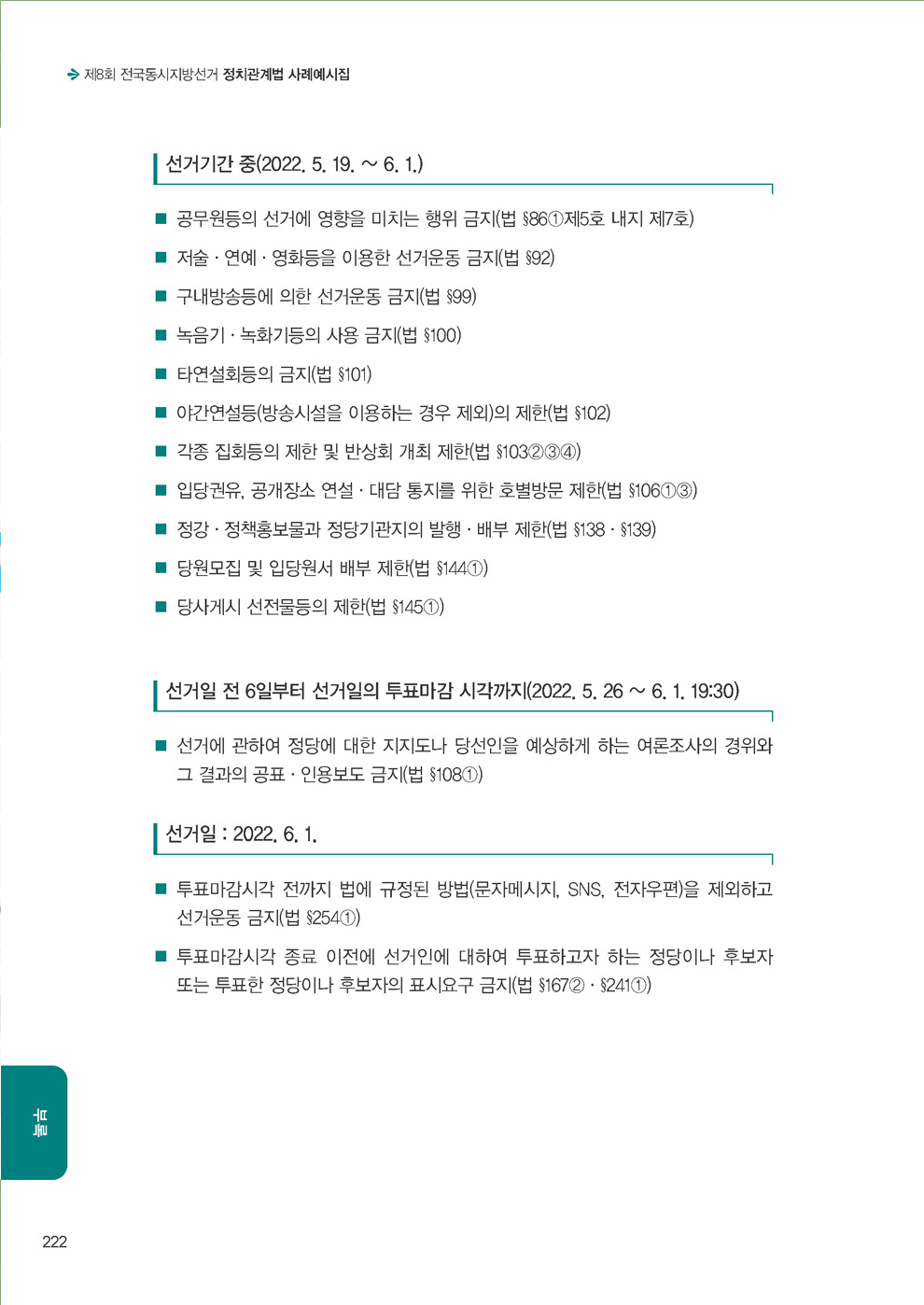 제8회 전국동시지방선거 정치관계법 사례예시집

선거기간 중(2022. 5. 19. ~ 6. 1.)

■ 공무원등의 선거에 영향을 미치는 행위 금지(법 §86①제5호 내지 제7호)

■ 저술 · 연예 · 영화등을 이용한 선거운동 금지(법 §92)

■ 구내방송등에 의한 선거운동 금지(법 §99)

■ 녹음기 · 녹화기등의 사용 금지(법 §100)

■ 타연설회등의 금지(법 §101)

■ 야간연설등(방송시설을 이용하는 경우 제외)의 제한(법 §102)

■ 각종 집회등의 제한 및 반상회 개최 제한(법 §103②③④)

■ 입당권유, 공개장소 연설 · 대담 통지를 위한 호별방문 제한(법 §106①③)

■ 정강 · 정책홍보물과 정당기관지의 발행 · 배부 제한(법 §138 · §139)

■ 당원모집 및 입당원서 배부 제한(법 §144①)

■ 당사게시 선전물등의 제한(법 §145①)

선거일 전 6일부터 선거일의 투표마감 시각까지(2022. 5. 26 ~ 6. 1. 19:30)

■ 선거에 관하여 정당에 대한 지지도나 당선인을 예상하게 하는 여론조사의 경위와 그 결과의 공표 · 인용보도 금지(법 §108①)

선거일 : 2022. 6. 1.

■ 투표마감시각 전까지 법에 규정된 방법(문자메시지, SNS, 전자우편)을 제외하고 선거운동 금지(법 §254①)

■ 투표마감시각 종료 이전에 선거인에 대하여 투표하고자 하는 정당이나 후보자 또는 투표한 정당이나 후보자의 표시요구 금지(법 §167② · §241①)

부록

222